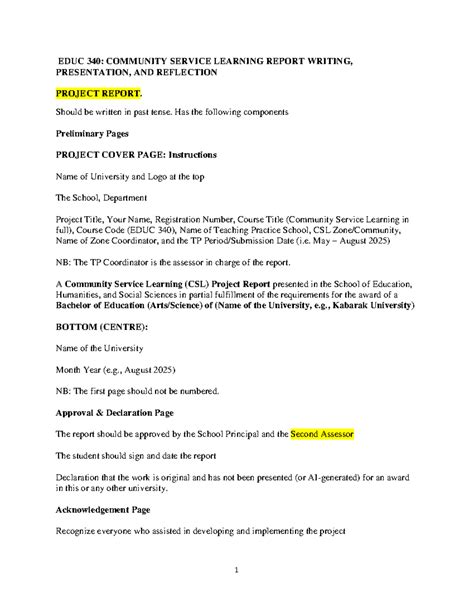 EDUC 340: COMMUNITY SERVICE LEARNING REPORT WRITING, PRESENTATION, AND REFLECTION

PROJECT REPORT.

Should be written in past tense. Has the following components

Preliminary Pages

PROJECT COVER PAGE: Instructions

Name of University and Logo at the top

The School, Department

Project Title, Your Name, Registration Number, Course Title (Community Service Learning in full), Course Code (EDUC 340), Name of Teaching Practice School, CSL Zone/Community, Name of Zone Coordinator, and the TP Period/Submission Date (i.e. May – August 2025)

NB: The TP Coordinator is the assessor in charge of the report.

A Community Service Learning (CSL) Project Report presented in the School of Education, Humanities, and Social Sciences in partial fulfillment of the requirements for the award of a Bachelor of Education (Arts/Science) of (Name of the University, e.g., Kabarak University)

BOTTOM (CENTRE):

Name of the University

Month Year (e.g., August 2025)

NB: The first page should not be numbered.

Approval & Declaration Page

The report should be approved by the School Principal and the Second Assessor

The student should sign and date the report

Declaration that the work is original and has not been presented (or AI-generated) for an award in this or any other university.

Acknowledgement Page

Recognize everyone who assisted in developing and implementing the project

1